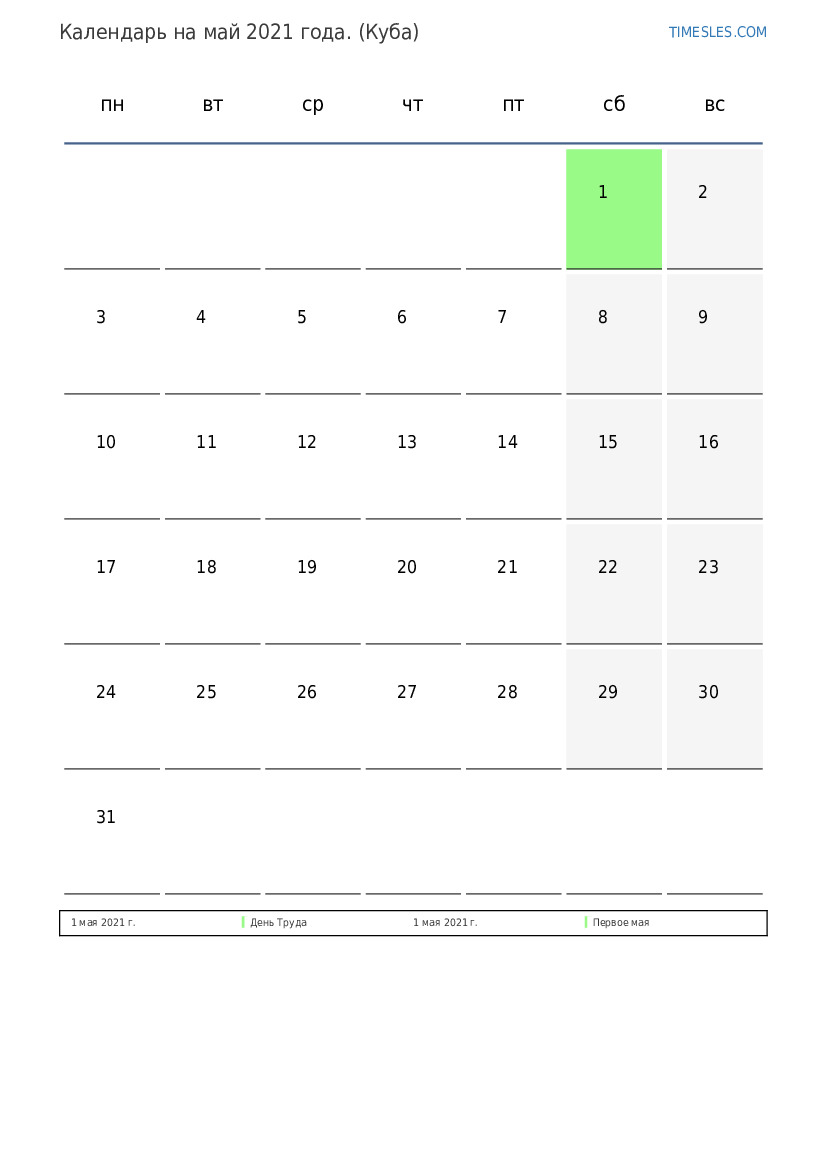 Календарь на май 2021 года. (Куба)

TIMESLES.COM

| пн | вт | ср | чт | пт | сб | вс |
|---|---|---|---|---|---|---|
| | | | | | 1 | 2 |
| 3 | 4 | 5 | 6 | 7 | 8 | 9 |
| 10 | 11 | 12 | 13 | 14 | 15 | 16 |
| 17 | 18 | 19 | 20 | 21 | 22 | 23 |
| 24 | 25 | 26 | 27 | 28 | 29 | 30 |
| 31 | | | | | | |

1 мая 2021 г. День Труда 1 мая 2021 г. Первое мая